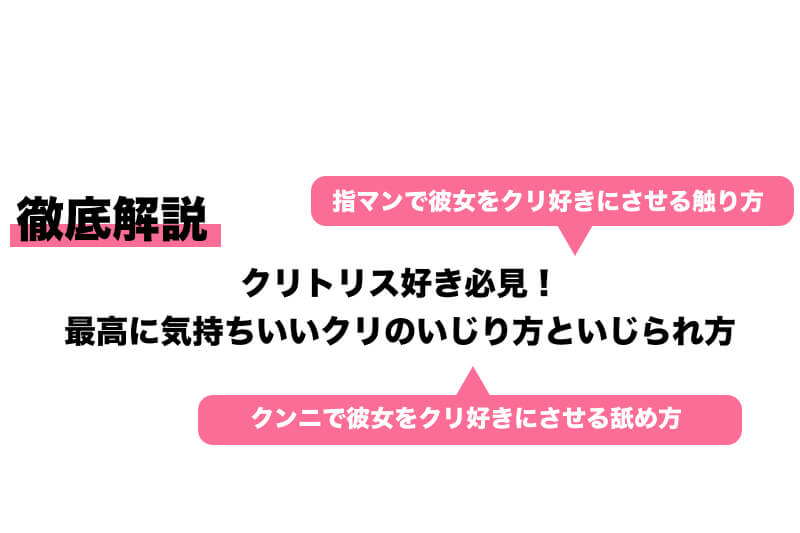 徹底解説

指マンで彼女をクリ好きにさせる触り方

クリトリス好き必見！
最高に気持ちいいクリのいじり方といじられ方

クンニで彼女をクリ好きにさせる舐め方